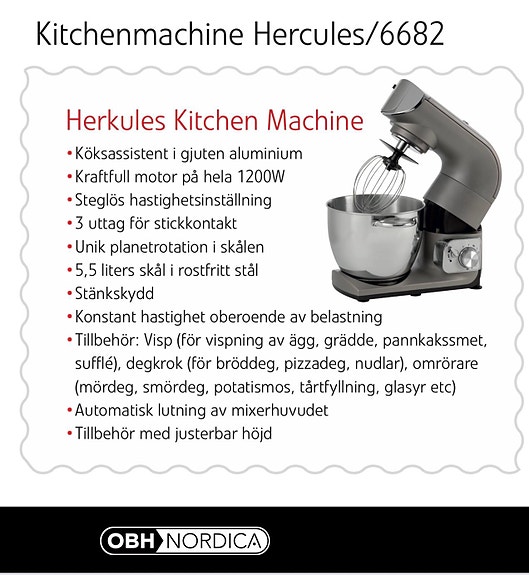 Kitchenmachine Hercules/6682

Herkules Kitchen Machine

• Köksassistent i gjuten aluminium
• Kraftfull motor på hela 1200W
• Steglös hastighetsinställning
• 3 uttag för stickkontakt
• Unik planetrotation i skålen
• 5,5 liters skål i rostfritt stål
• Stänkskydd
• Konstant hastighet oberoende av belastning
• Tillbehör: Visp (för vispning av ägg, grädde, pannkakssmet, sufflé), degkrok (för bröddeg, pizzadeg, nudlar), omrörare (mördeg, smördeg, potatismos, tårtfyllning, glasyr etc)
• Automatisk lutning av mixerhuvudet
• Tillbehör med justerbar höjd

OBH NORDICA